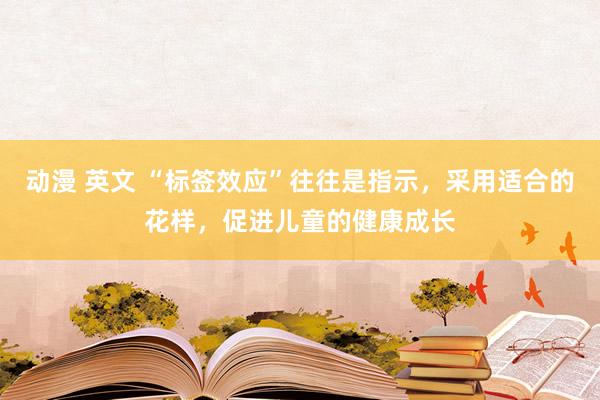 动漫 英文 “标签效应”往往是指示，采用适合的花样，促进儿童的健康成长